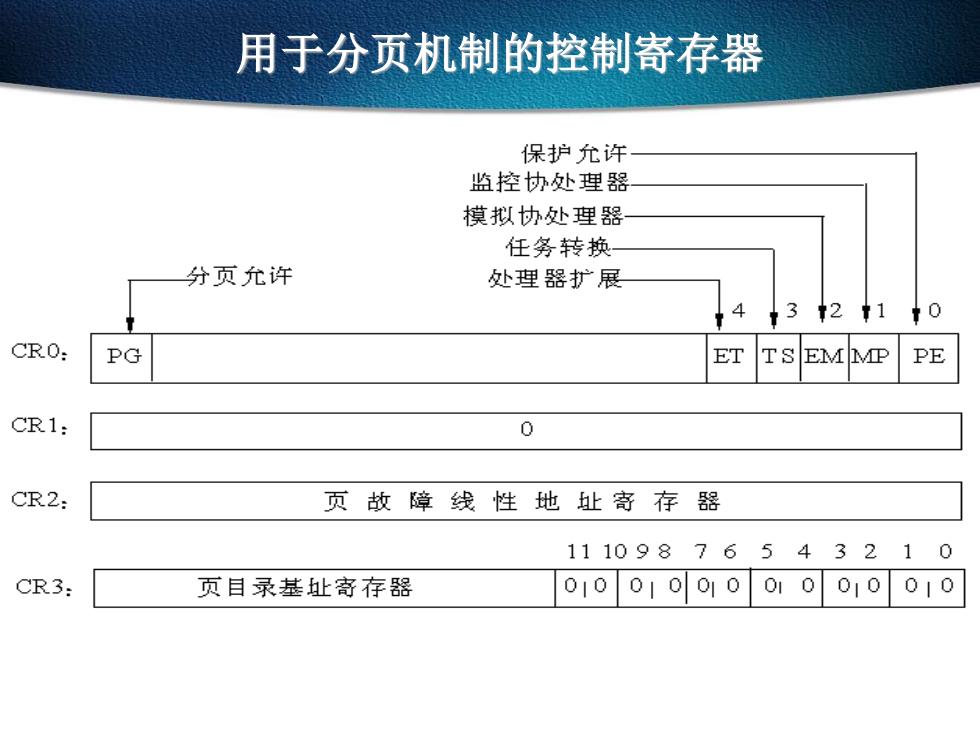 用于分页机制的控制寄存器

保护允许
监控协处理器
模拟协处理器
任务转换
处理器扩展
分页允许

4 3 2 1 0

CR0: PG ET TS EM MP PE

CR1: 0

CR2: 页故障线性地址寄存器

11 10 9 8 7 6 5 4 3 2 1 0

CR3: 页目录基址寄存器 0 0 0 0 0 0 0 0 0 0 0 0